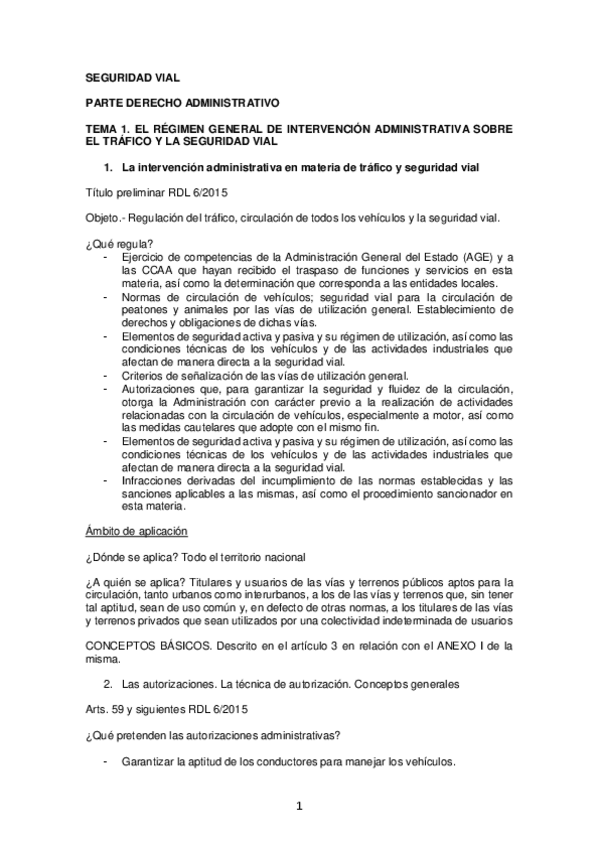 SEGURIDAD VIAL

PARTE DERECHO ADMINISTRATIVO

TEMA 1. EL RÉGIMEN GENERAL DE INTERVENCIÓN ADMINISTRATIVA SOBRE EL TRÁFICO Y LA SEGURIDAD VIAL

1. La intervención administrativa en materia de tráfico y seguridad vial

Título preliminar RDL 6/2015

Objeto.- Regulación del tráfico, circulación de todos los vehículos y la seguridad vial.

¿Qué regula?

- Ejercicio de competencias de la Administración General del Estado (AGE) y a las CCAA que hayan recibido el traspaso de funciones y servicios en esta materia, así como la determinación que corresponda a las entidades locales.
- Normas de circulación de vehículos; seguridad vial para la circulación de peatones y animales por las vías de utilización general. Establecimiento de derechos y obligaciones de dichas vías.
- Elementos de seguridad activa y pasiva y su régimen de utilización, así como las condiciones técnicas de los vehículos y de las actividades industriales que afectan de manera directa a la seguridad vial.
- Criterios de señalización de las vías de utilización general.
- Autorizaciones que, para garantizar la seguridad y fluidez de la circulación, otorga la Administración con carácter previo a la realización de actividades relacionadas con la circulación de vehículos, especialmente a motor, así como las medidas cautelares que adopte con el mismo fin.
- Elementos de seguridad activa y pasiva y su régimen de utilización, así como las condiciones técnicas de los vehículos y de las actividades industriales que afectan de manera directa a la seguridad vial.
- Infracciones derivadas del incumplimiento de las normas establecidas y las sanciones aplicables a las mismas, así como el procedimiento sancionador en esta materia.

Ámbito de aplicación

¿Dónde se aplica? Todo el territorio nacional

¿A quién se aplica? Titulares y usuarios de las vías y terrenos públicos aptos para la circulación, tanto urbanos como interurbanos, a los de las vías y terrenos que, sin tener tal aptitud, sean de uso común y, en defecto de otras normas, a los titulares de las vías y terrenos privados que sean utilizados por una colectividad indeterminada de usuarios

CONCEPTOS BÁSICOS. Descrito en el artículo 3 en relación con el ANEXO I de la misma.

2. Las autorizaciones. La técnica de autorización. Conceptos generales

Arts. 59 y siguientes RDL 6/2015

¿Qué pretenden las autorizaciones administrativas?

- Garantizar la aptitud de los conductores para manejar los vehículos.

1